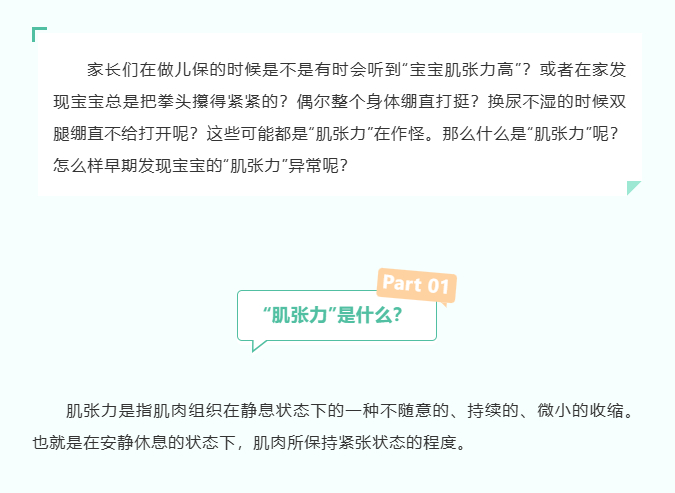 家长们在做儿保的时候是不是有时会听到“宝宝肌张力高”？或者在家发现宝宝总是把拳头攥得紧紧的？偶尔整个身体绷直打挺？换尿不湿的时候双腿绷直不给打开呢？这些可能都是“肌张力”在作怪。那么什么是“肌张力”呢？怎么样早期发现宝宝的“肌张力”异常呢？

Part 01

“肌张力”是什么？

肌张力是指肌肉组织在静息状态下的一种不随意的、持续的、微小的收缩。也就是在安静休息的状态下，肌肉所保持紧张状态的程度。